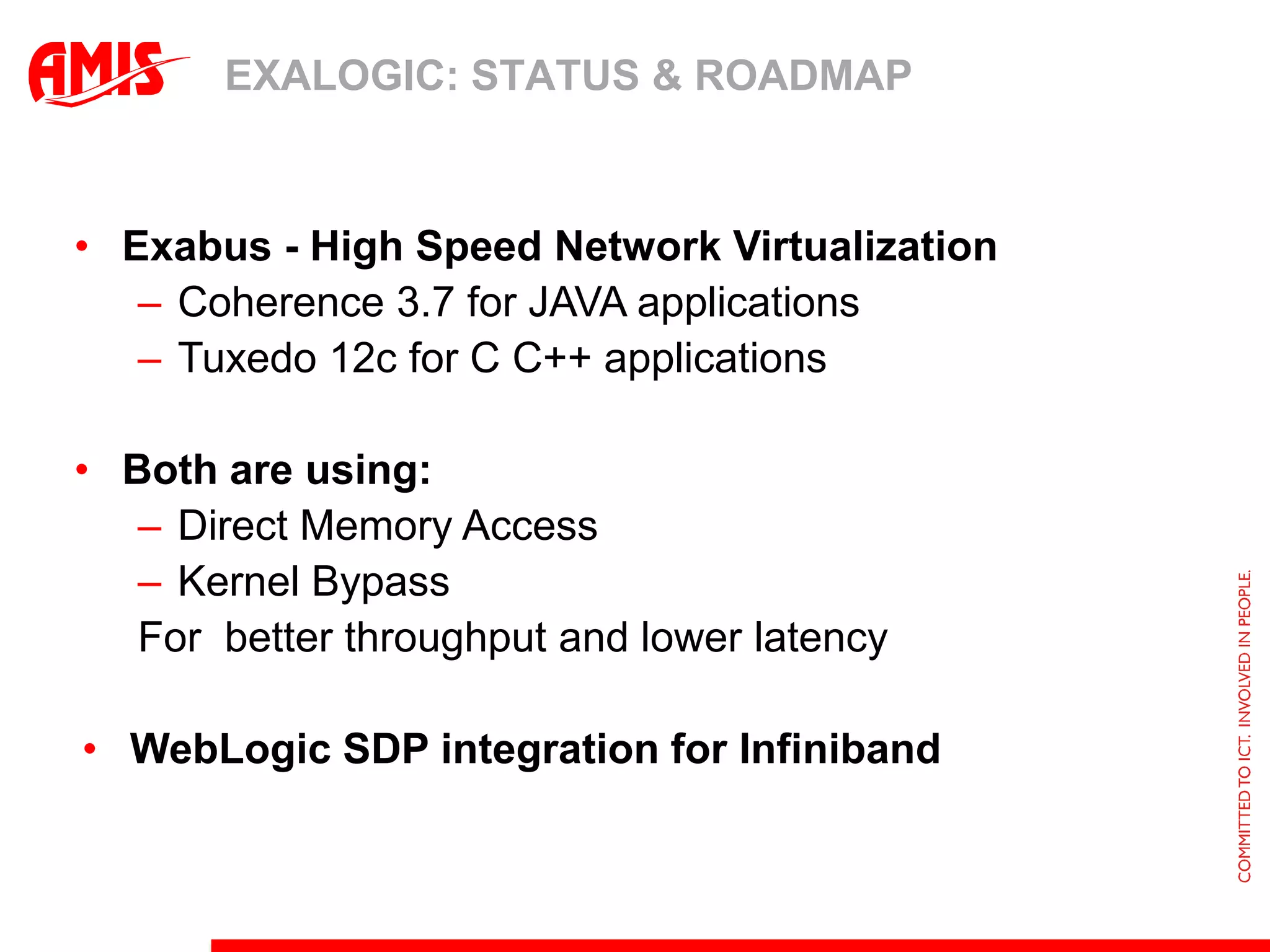 AMIS

EXALOGIC: STATUS & ROADMAP

• Exabus - High Speed Network Virtualization
– Coherence 3.7 for JAVA applications
– Tuxedo 12c for C C++ applications

• Both are using:
– Direct Memory Access
– Kernel Bypass
For better throughput and lower latency

• WebLogic SDP integration for Infiniband

COMMITTED TO ICT. INVOLVED IN PEOPLE.